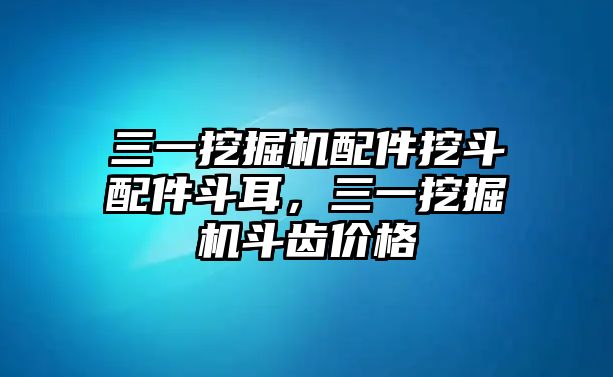 三一挖掘机配件挖斗配件斗耳，三一挖掘机斗齿价格